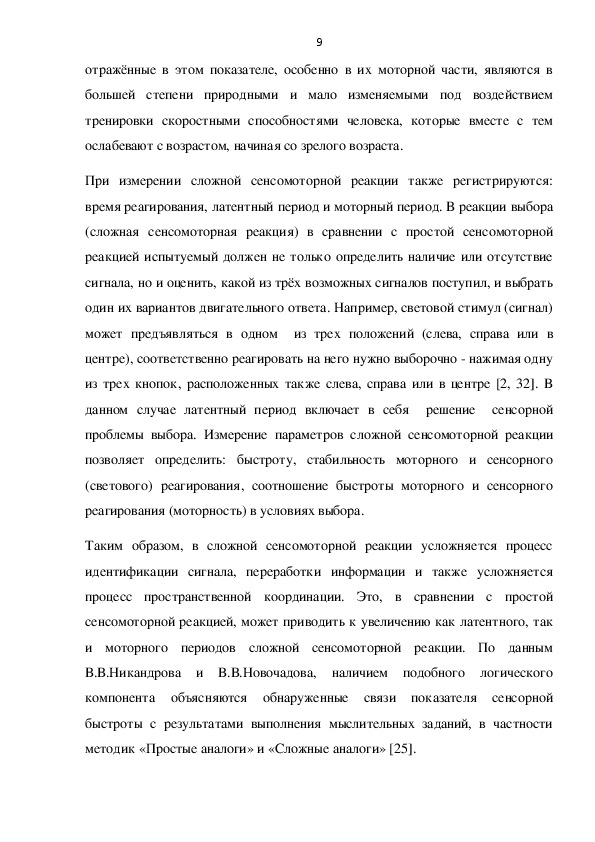 9

отражённые в этом показателе, особенно в их моторной части, являются в большей степени природными и мало изменяемыми под воздействием тренировки скоростными способностями человека, которые вместе с тем ослабевают с возрастом, начиная со зрелого возраста.

При измерении сложной сенсомоторной реакции также регистрируются: время реагирования, латентный период и моторный период. В реакции выбора (сложная сенсомоторная реакция) в сравнении с простой сенсомоторной реакцией испытуемый должен не только определить наличие или отсутствие сигнала, но и оценить, какой из трёх возможных сигналов поступил, и выбрать один их вариантов двигательного ответа. Например, световой стимул (сигнал) может предъявляться в одном из трех положений (слева, справа или в центре), соответственно реагировать на него нужно выборочно - нажимая одну из трех кнопок, расположенных также слева, справа или в центре [2, 32]. В данном случае латентный период включает в себя решение сенсорной проблемы выбора. Измерение параметров сложной сенсомоторной реакции позволяет определить: быстроту, стабильность моторного и сенсорного (светового) реагирования, соотношение быстроты моторного и сенсорного реагирования (моторность) в условиях выбора.

Таким образом, в сложной сенсомоторной реакции усложняется процесс идентификации сигнала, переработки информации и также усложняется процесс пространственной координации. Это, в сравнении с простой сенсомоторной реакцией, может приводить к увеличению как латентного, так и моторного периодов сложной сенсомоторной реакции. По данным В.В.Никандрова и В.В.Новочадова, наличием подобного логического компонента объясняются обнаруженные связи показателя сенсорной быстроты с результатами выполнения мыслительных заданий, в частности методик «Простые аналоги» и «Сложные аналоги» [25].